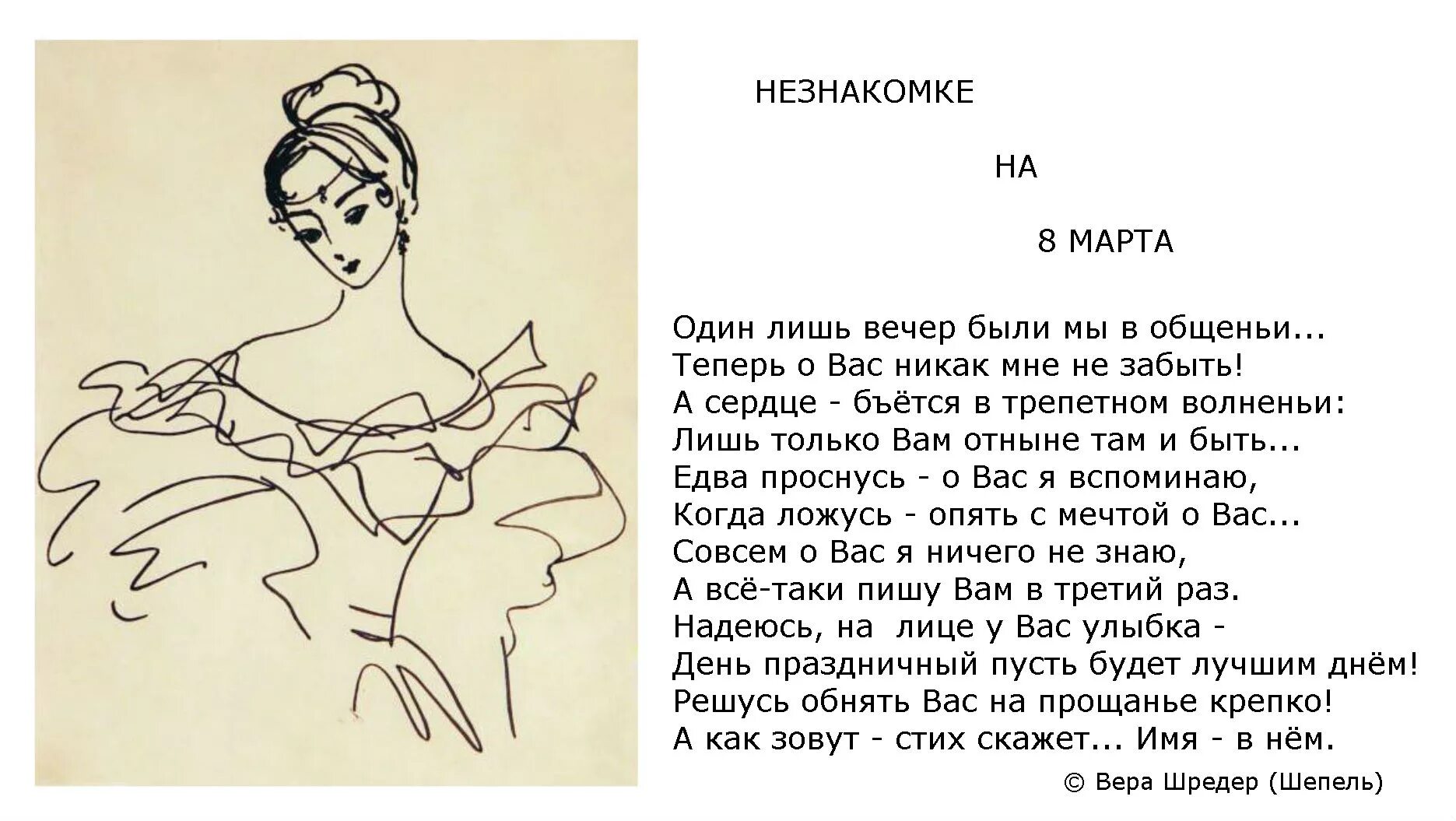 НЕЗНАКОМКЕ

НА

8 МАРТА

Один лишь вечер были мы в общеньи...
Теперь о Вас никак мне не забыть!
А сердце - бъётся в трепетном волненьи:
Лишь только Вам отныне там и быть...
Едва проснусь - о Вас я вспоминаю,
Когда ложусь - опять с мечтой о Вас...
Совсем о Вас я ничего не знаю,
А всё-таки пишу Вам в третий раз.
Надеюсь, на лице у Вас улыбка -
День праздничный пусть будет лучшим днём!
Решусь обнять Вас на прощанье крепко!
А как зовут - стих скажет... Имя - в нём.

© Вера Шредер (Шепель)